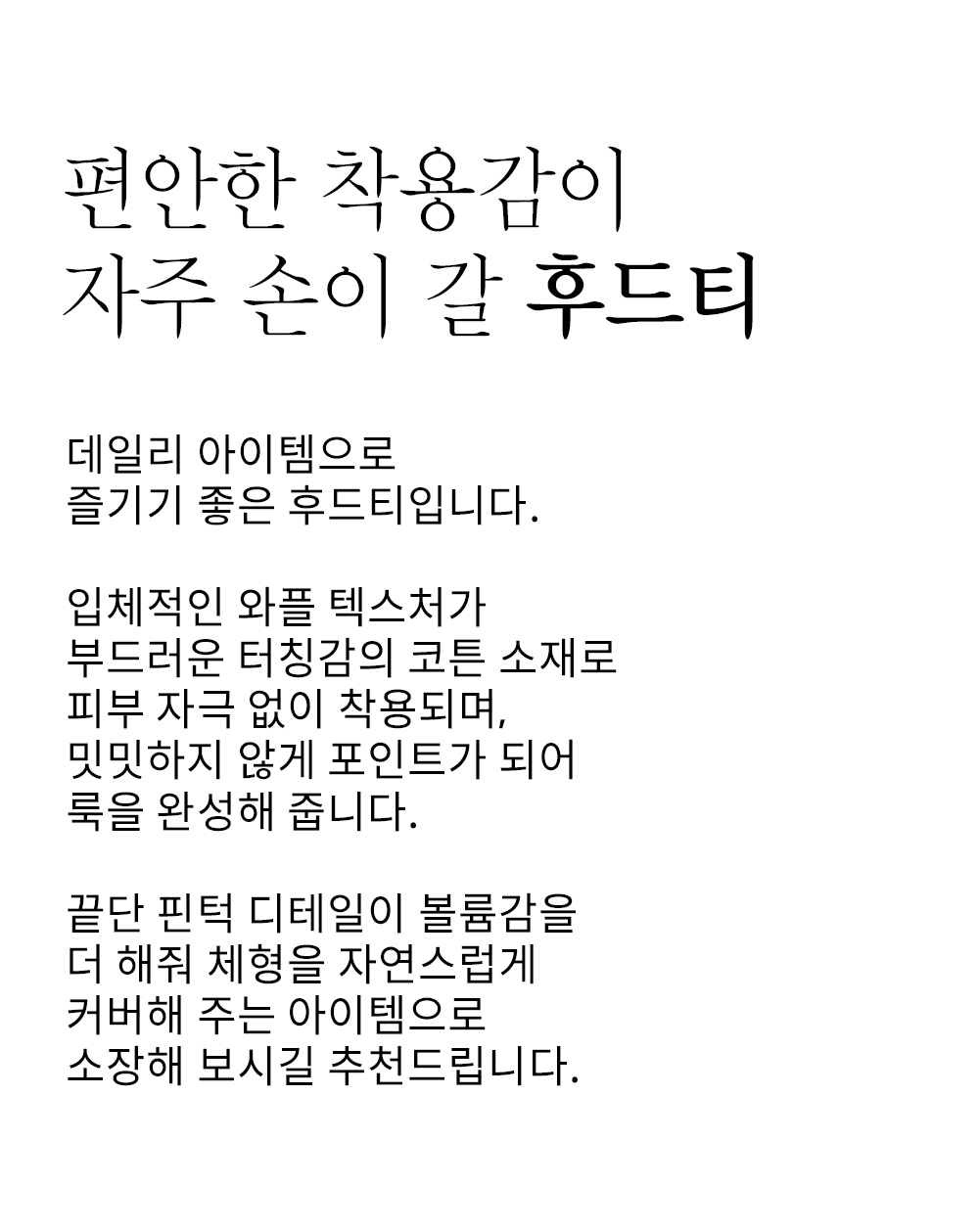 편안한 착용감이
자주 손이 갈 후드티

데일리 아이템으로
즐기기 좋은 후드티입니다.

입체적인 와플 텍스처가
부드러운 터칭감의 코튼 소재로
피부 자극 없이 착용되며,
밋밋하지 않게 포인트가 되어
룩을 완성해 줍니다.

끝단 핀턱 디테일이 볼륨감을
더 해줘 체형을 자연스럽게
커버해 주는 아이템으로
소장해 보시길 추천드립니다.